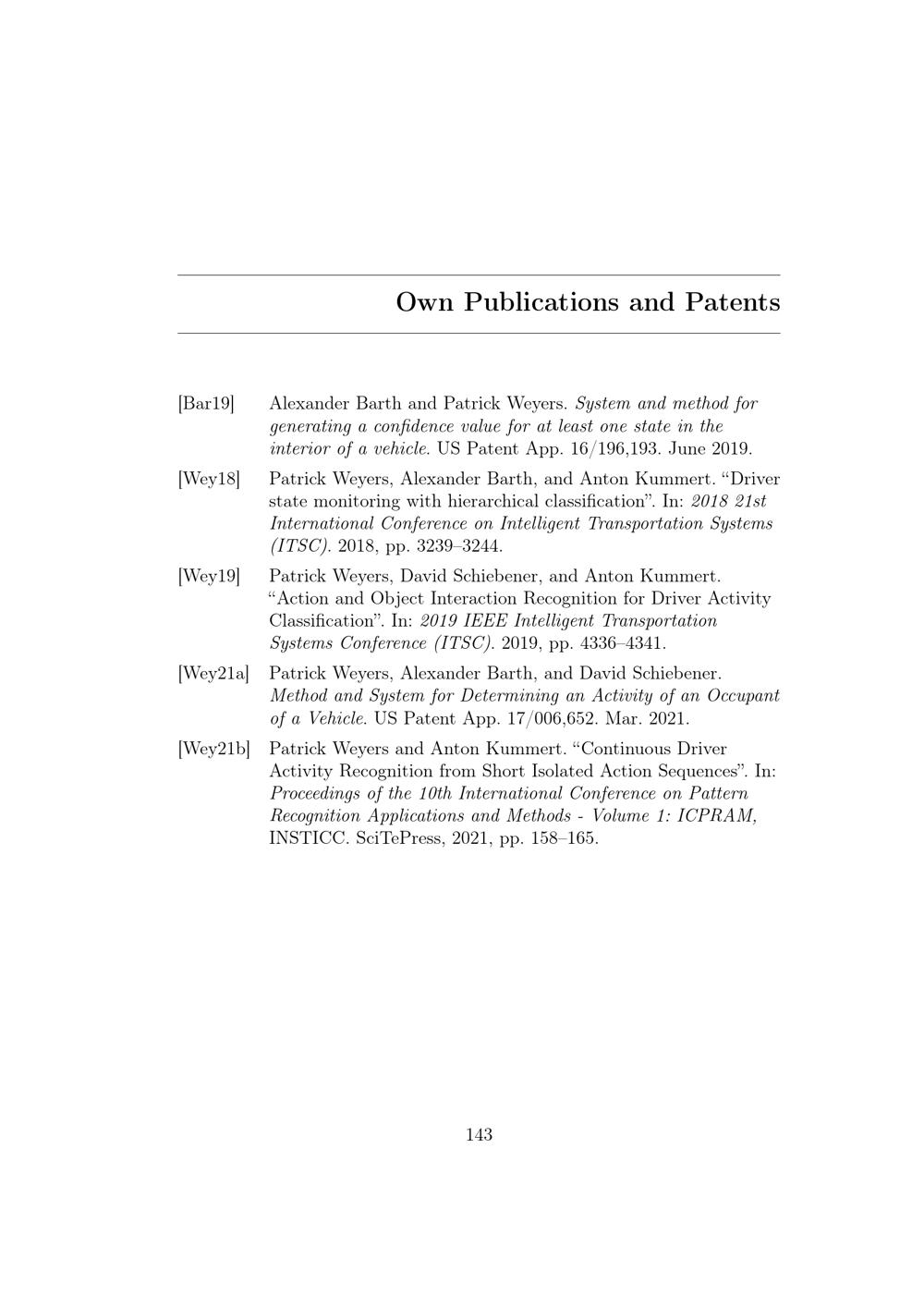 Own Publications and Patents

[Bar19] Alexander Barth and Patrick Weyers. System and method for generating a confidence value for at least one state in the interior of a vehicle. US Patent App. 16/196,193. June 2019.

[Wey18] Patrick Weyers, Alexander Barth, and Anton Kummert. “Driver state monitoring with hierarchical classification”. In: 2018 21st International Conference on Intelligent Transportation Systems (ITSC). 2018, pp. 3239–3244.

[Wey19] Patrick Weyers, David Schiebener, and Anton Kummert. “Action and Object Interaction Recognition for Driver Activity Classification”. In: 2019 IEEE Intelligent Transportation Systems Conference (ITSC). 2019, pp. 4336–4341.

[Wey21a] Patrick Weyers, Alexander Barth, and David Schiebener. Method and System for Determining an Activity of an Occupant of a Vehicle. US Patent App. 17/006,652. Mar. 2021.

[Wey21b] Patrick Weyers and Anton Kummert. “Continuous Driver Activity Recognition from Short Isolated Action Sequences”. In: Proceedings of the 10th International Conference on Pattern Recognition Applications and Methods - Volume 1: ICPRAM, INSTICC. SciTePress, 2021, pp. 158–165.

143